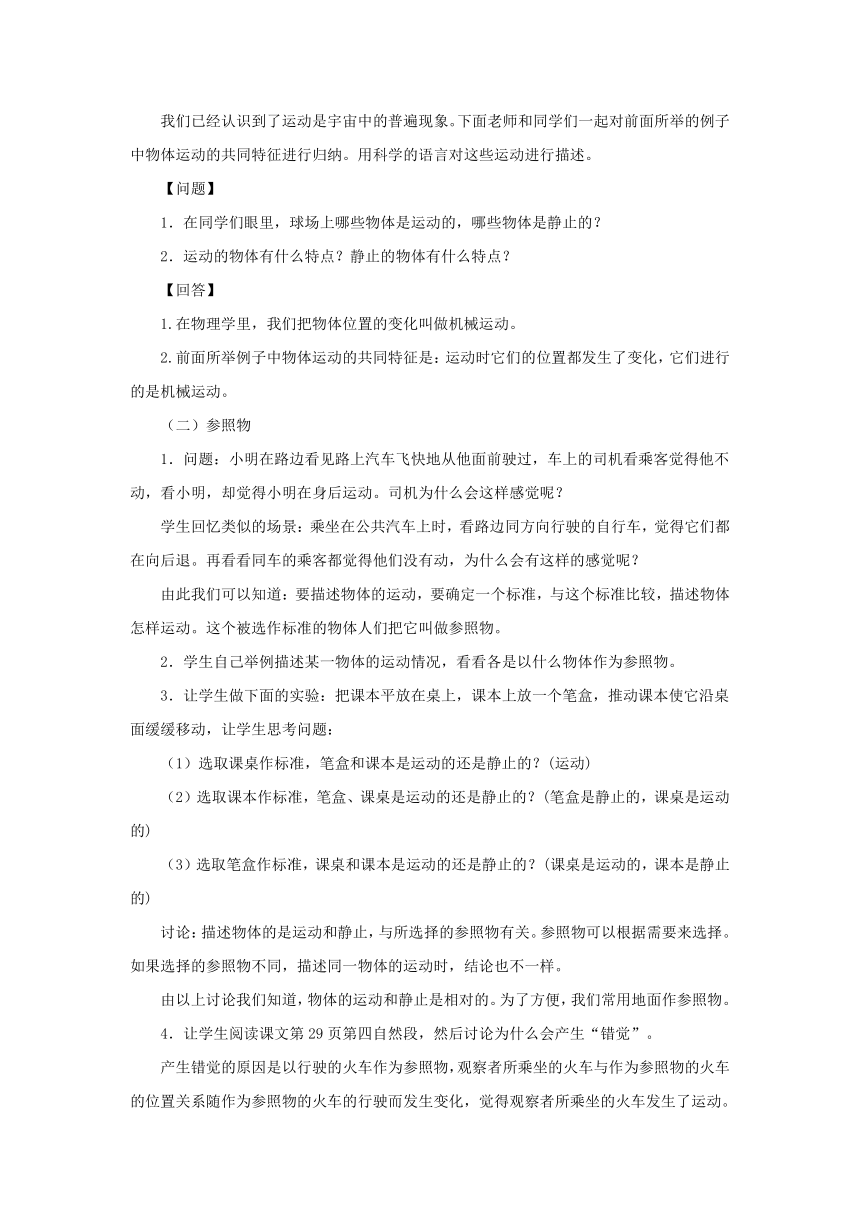 我们已经认识到了运动是宇宙中的普遍现象。下面老师和同学们一起对前面所举的例子中物体运动的共同特征进行归纳。用科学的语言对这些运动进行描述。

【问题】

1．在同学们眼里，球场上哪些物体是运动的，哪些物体是静止的？

2．运动的物体有什么特点？静止的物体有什么特点？

【回答】

1.在物理学里，我们把物体位置的变化叫做机械运动。

2.前面所举例子中物体运动的共同特征是：运动时它们的位置都发生了变化，它们进行的是机械运动。

（二）参照物

1．问题：小明在路边看见路上汽车飞快地从他面前驶过，车上的司机看乘客觉得他不动，看小明，却觉得小明在身后运动。司机为什么会这样感觉呢？

学生回忆类似的场景：乘坐在公共汽车上时，看路边同方向行驶的自行车，觉得它们都在向后退。再看看同车的乘客都觉得他们没有动，为什么会有这样的感觉呢？

由此我们可以知道：要描述物体的运动，要确定一个标准，与这个标准比较，描述物体怎样运动。这个被选作标准的物体人们把它叫做参照物。

2．学生自己举例描述某一物体的运动情况，看看各是以什么物体作为参照物。

3．让学生做下面的实验：把课本平放在桌上，课本上放一个笔盒，推动课本使它沿桌面缓缓移动，让学生思考问题：

（1）选取课桌作标准，笔盒和课本是运动的还是静止的？(运动)

（2）选取课本作标准，笔盒、课桌是运动的还是静止的？(笔盒是静止的，课桌是运动的)

（3）选取笔盒作标准，课桌和课本是运动的还是静止的？(课桌是运动的，课本是静止的)

讨论：描述物体的是运动和静止，与所选择的参照物有关。参照物可以根据需要来选择。如果选择的参照物不同，描述同一物体的运动时，结论也不一样。

由以上讨论我们知道，物体的运动和静止是相对的。为了方便，我们常用地面作参照物。

4．让学生阅读课文第 29 页第四自然段，然后讨论为什么会产生“错觉”。

产生错觉的原因是以行驶的火车作为参照物，观察者所乘坐的火车与作为参照物的火车的位置关系随作为参照物的火车的行驶而发生变化，觉得观察者所乘坐的火车发生了运动。